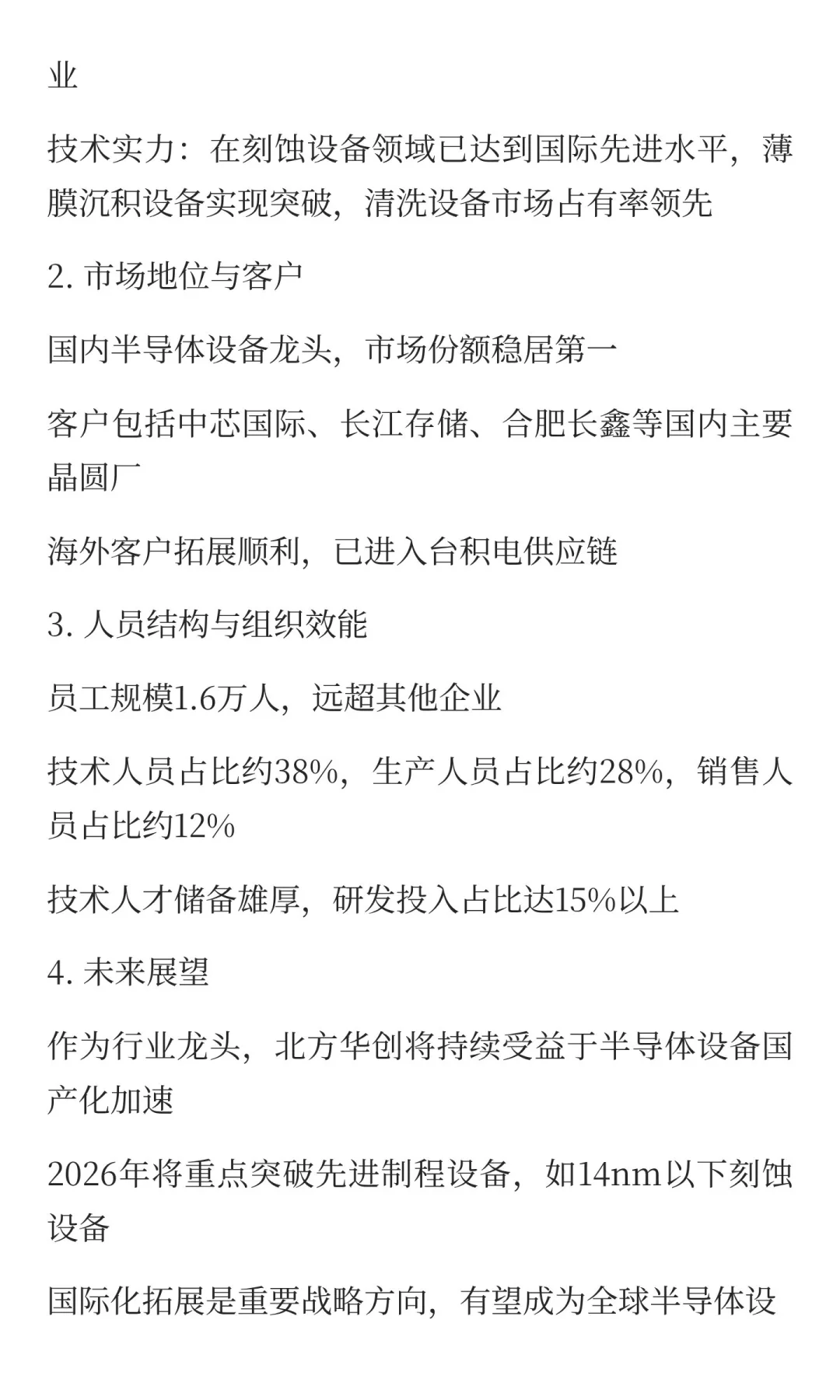 业

技术实力：在刻蚀设备领域已达到国际先进水平，薄膜沉积设备实现突破，清洗设备市场占有率领先

2. 市场地位与客户

国内半导体设备龙头，市场份额稳居第一

客户包括中芯国际、长江存储、合肥长鑫等国内主要晶圆厂

海外客户拓展顺利，已进入台积电供应链

3. 人员结构与组织效能

员工规模1.6万人，远超其他企业

技术人员占比约38%，生产人员占比约28%，销售人员占比约12%

技术人才储备雄厚，研发投入占比达15%以上

4. 未来展望

作为行业龙头，北方华创将持续受益于半导体设备国产化加速

2026年将重点突破先进制程设备，如14nm以下刻蚀设备

国际化拓展是重要战略方向，有望成为全球半导体设